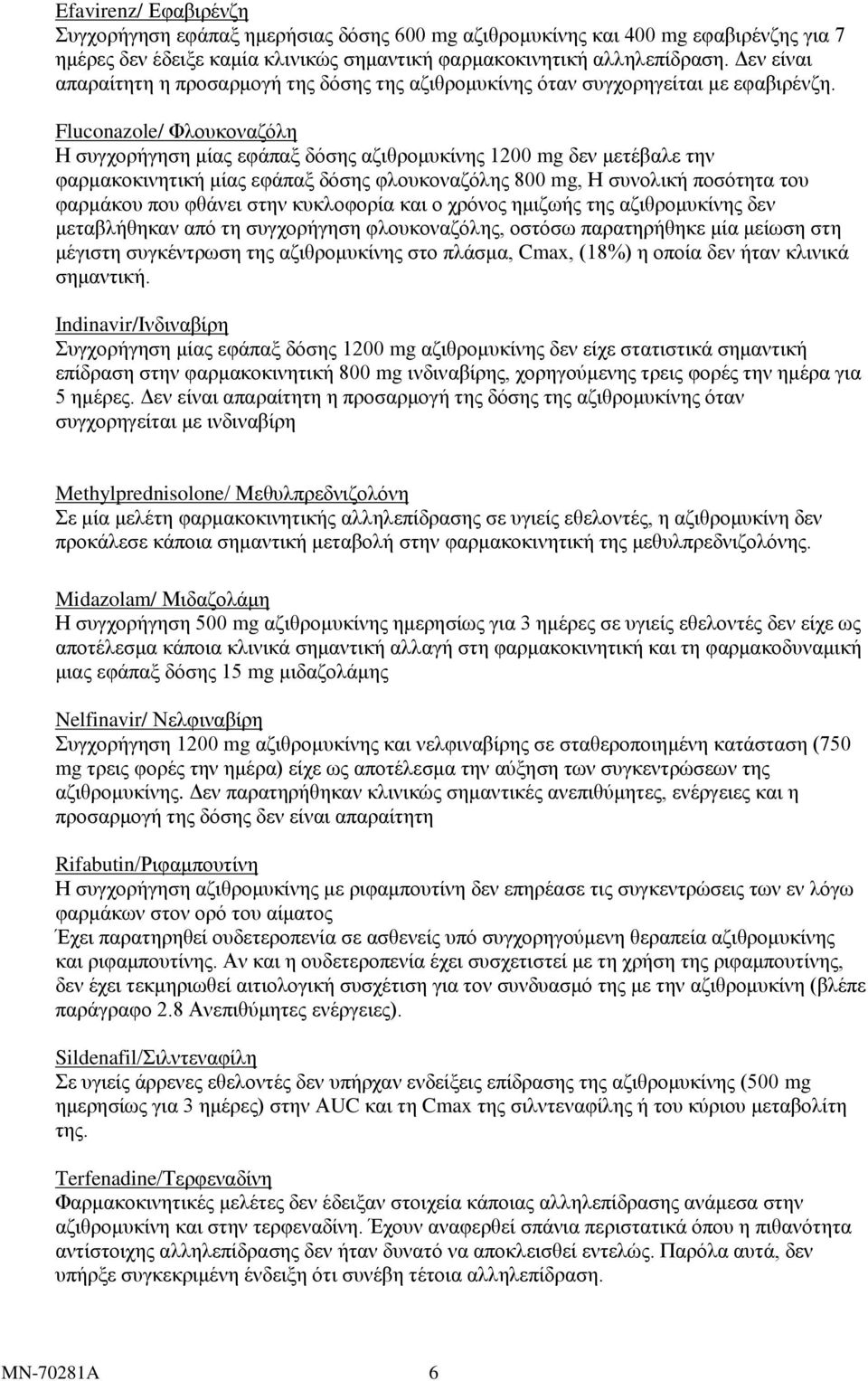 Efavirenz/ Εφαβιρένζη
Συγχορήγηση εφάπαξ ημερήσιας δόσης 600 mg αζιθρομυκίνης και 400 mg εφαβιρένζης για 7 ημέρες δεν έδειξε καμία κλινικώς σημαντική φαρμακοκινητική αλληλεπίδραση. Δεν είναι απαραίτητη η προσαρμογή της δόσης της αζιθρομυκίνης όταν συγχορηγείται με εφαβιρένζη.

Fluconazole/ Φλουκοναζόλη
Η συγχορήγηση μίας εφάπαξ δόσης αζιθρομυκίνης 1200 mg δεν μετέβαλε την φαρμακοκινητική μίας εφάπαξ δόσης φλουκοναζόλης 800 mg, Η συνολική ποσότητα του φαρμάκου που φθάνει στην κυκλοφορία και ο χρόνος ημιζωής της αζιθρομυκίνης δεν μεταβλήθηκαν από τη συγχορήγηση φλουκοναζόλης, οστόσω παρατηρήθηκε μία μείωση στη μέγιστη συγκέντρωση της αζιθρομυκίνης στο πλάσμα, Cmax, (18%) η οποία δεν ήταν κλινικά σημαντική.

Indinavir/Ινδιναβίρη
Συγχορήγηση μίας εφάπαξ δόσης 1200 mg αζιθρομυκίνης δεν είχε στατιστικά σημαντική επίδραση στην φαρμακοκινητική 800 mg ινδιναβίρης, χορηγούμενης τρεις φορές την ημέρα για 5 ημέρες. Δεν είναι απαραίτητη η προσαρμογή της δόσης της αζιθρομυκίνης όταν συγχορηγείται με ινδιναβίρη

Methylprednisolone/ Μεθυλπρεδνιζολόνη
Σε μία μελέτη φαρμακοκινητικής αλληλεπίδρασης σε υγιείς εθελοντές, η αζιθρομυκίνη δεν προκάλεσε κάποια σημαντική μεταβολή στην φαρμακοκινητική της μεθυλπρεδνιζολόνης.

Midazolam/ Μιδαζολάμη
Η συγχορήγηση 500 mg αζιθρομυκίνης ημερησίως για 3 ημέρες σε υγιείς εθελοντές δεν είχε ως αποτέλεσμα κάποια κλινικά σημαντική αλλαγή στη φαρμακοκινητική και τη φαρμακοδυναμική μιας εφάπαξ δόσης 15 mg μιδαζολάμης

Nelfinavir/ Νελφιναβίρη
Συγχορήγηση 1200 mg αζιθρομυκίνης και νελφιναβίρης σε σταθεροποιημένη κατάσταση (750 mg τρεις φορές την ημέρα) είχε ως αποτέλεσμα την αύξηση των συγκεντρώσεων της αζιθρομυκίνης. Δεν παρατηρήθηκαν κλινικώς σημαντικές ανεπιθύμητες, ενέργειες και η προσαρμογή της δόσης δεν είναι απαραίτητη

Rifabutin/Ριφαμπουτίνη
Η συγχορήγηση αζιθρομυκίνης με ριφαμπουτίνη δεν επηρέασε τις συγκεντρώσεις των εν λόγω φαρμάκων στον ορό του αίματος
Έχει παρατηρηθεί ουδετεροπενία σε ασθενείς υπό συγχορηγούμενη θεραπεία αζιθρομυκίνης και ριφαμπουτίνης. Αν και η ουδετεροπενία έχει συσχετιστεί με τη χρήση της ριφαμπουτίνης, δεν έχει τεκμηριωθεί αιτιολογική συσχέτιση για τον συνδυασμό της με την αζιθρομυκίνη (βλέπε παράγραφο 2.8 Ανεπιθύμητες ενέργειες).

Sildenafil/Σιλντεναφίλη
Σε υγιείς άρρενες εθελοντές δεν υπήρχαν ενδείξεις επίδρασης της αζιθρομυκίνης (500 mg ημερησίως για 3 ημέρες) στην AUC και τη Cmax της σιλντεναφίλης ή του κύριου μεταβολίτη της.

Terfenadine/Τερφεναδίνη
Φαρμακοκινητικές μελέτες δεν έδειξαν στοιχεία κάποιας αλληλεπίδρασης ανάμεσα στην αζιθρομυκίνη και στην τερφεναδίνη. Έχουν αναφερθεί σπάνια περιστατικά όπου η πιθανότητα αντίστοιχης αλληλεπίδρασης δεν ήταν δυνατό να αποκλεισθεί εντελώς. Παρόλα αυτά, δεν υπήρξε συγκεκριμένη ένδειξη ότι συνέβη τέτοια αλληλεπίδραση.

MN-70281A 6